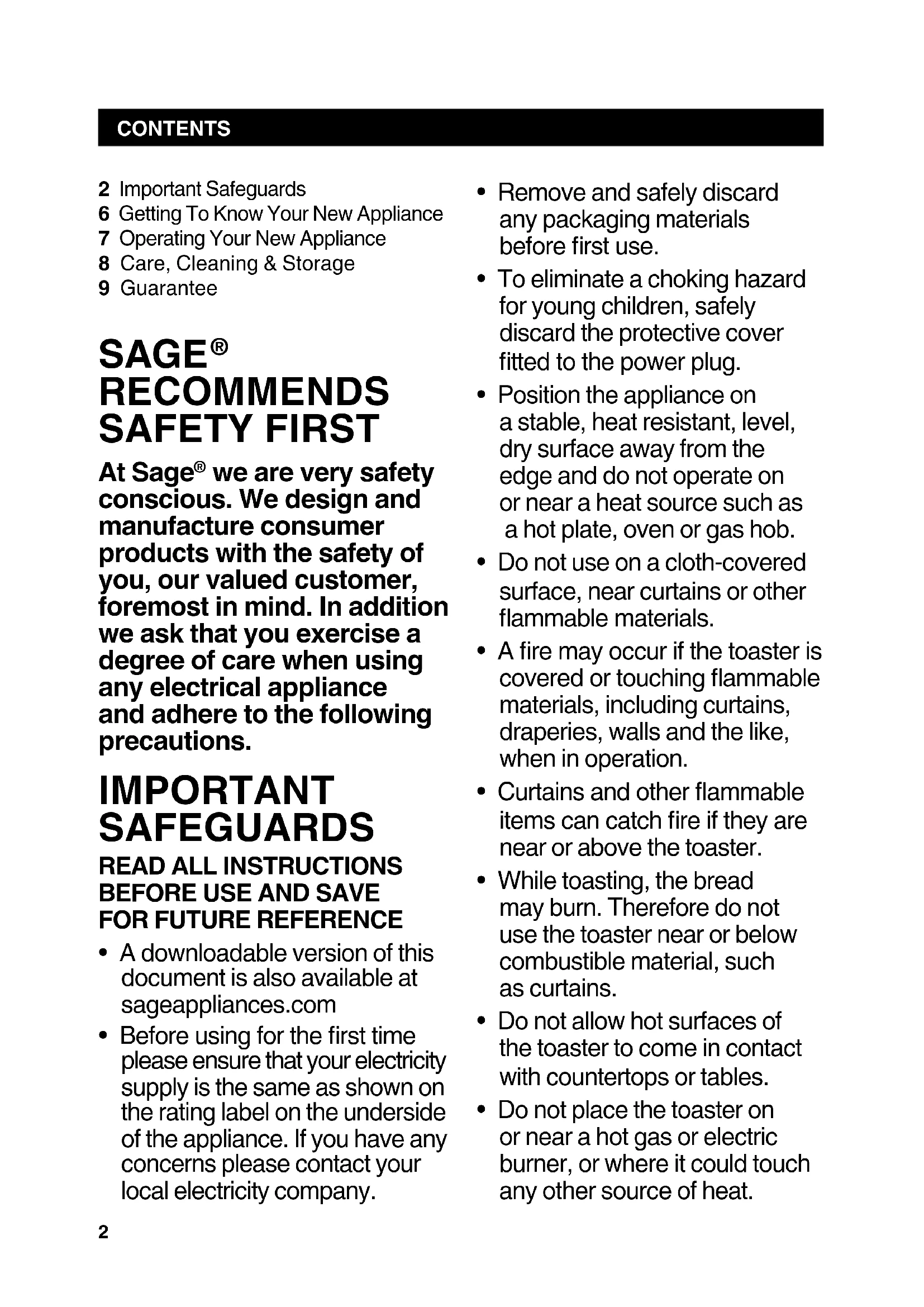 CONTENTS

2 Important Safeguards
6 Getting To Know Your New Appliance
7 Operating Your New Appliance
8 Care, Cleaning & Storage
9 Guarantee

SAGE® RECOMMENDS SAFETY FIRST

At Sage® we are very safety conscious. We design and manufacture consumer products with the safety of you, our valued customer, foremost in mind. In addition we ask that you exercise a degree of care when using any electrical appliance and adhere to the following precautions.

IMPORTANT SAFEGUARDS

READ ALL INSTRUCTIONS BEFORE USE AND SAVE FOR FUTURE REFERENCE

• A downloadable version of this document is also available at sageappliances.com

• Before using for the first time please ensure that your electricity supply is the same as shown on the rating label on the underside of the appliance. If you have any concerns please contact your local electricity company.

• Remove and safely discard any packaging materials before first use.

• To eliminate a choking hazard for young children, safely discard the protective cover fitted to the power plug.

• Position the appliance on a stable, heat resistant, level, dry surface away from the edge and do not operate on or near a heat source such as a hot plate, oven or gas hob.

• Do not use on a cloth-covered surface, near curtains or other flammable materials.

• A fire may occur if the toaster is covered or touching flammable materials, including curtains, draperies, walls and the like, when in operation.

• Curtains and other flammable items can catch fire if they are near or above the toaster.

• While toasting, the bread may burn. Therefore do not use the toaster near or below combustible material, such as curtains.

• Do not allow hot surfaces of the toaster to come in contact with countertops or tables.

• Do not place the toaster on or near a hot gas or electric burner, or where it could touch any other source of heat.

2